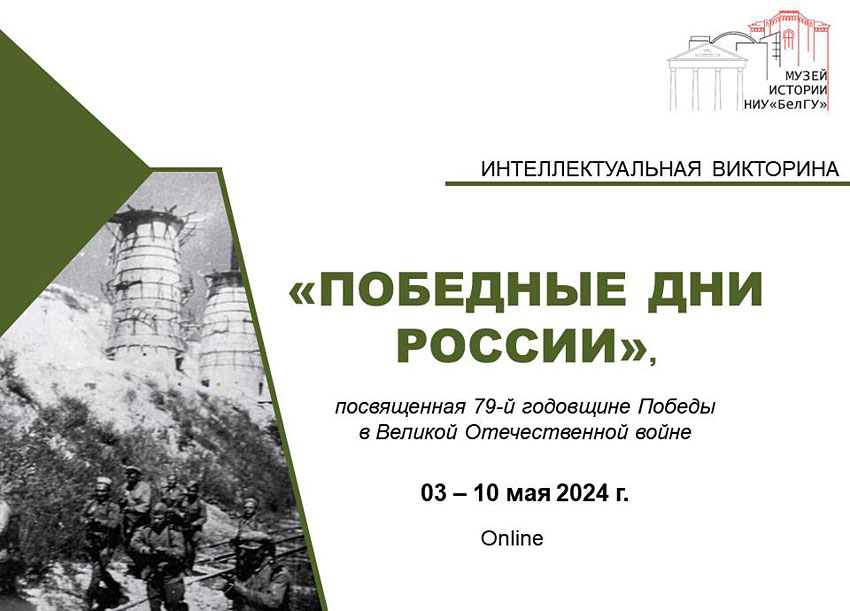 МУЗЕЙ ИСТОРИИ НИУ«БелГУ»

ИНТЕЛЛЕКТУАЛЬНАЯ ВИКТОРИНА

«ПОБЕДНЫЕ ДНИ РОССИИ»,

посвященная 79-й годовщине Победы в Великой Отечественной войне

03 – 10 мая 2024 г.

Online